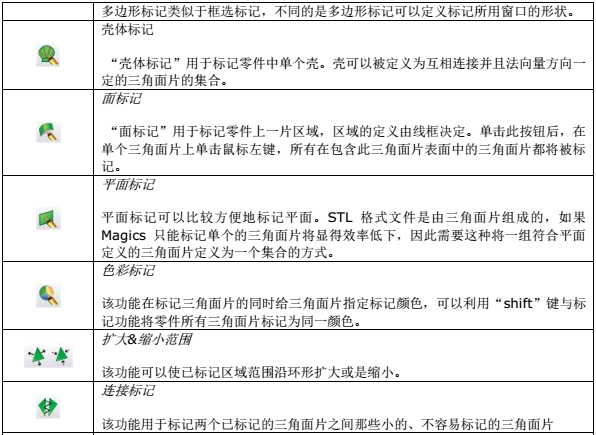 | | 多边形标记类似于框选标记，不同的是多边形标记可以定义标记所用窗口的形状。 |
|---|---|
| | 壳体标记<br><br>“壳体标记”用于标记零件中单个壳。壳可以被定义为互相连接并且法向量方向一定的三角面片的集合。 |
| | 面标记<br><br>“面标记”用于标记零件上一片区域，区域的定义由线框决定。单击此按钮后，在单个三角面片上单击鼠标左键，所有在包含此三角面片表面中的三角面片都将被标记。 |
| | 平面标记<br><br>平面标记可以比较方便地标记平面。STL 格式文件是由三角面片组成的，如果 Magics 只能标记单个的三角面片将显得效率低下，因此需要这种将一组符合平面定义的三角面片定义为一个集合的方式。 |
| | 色彩标记<br><br>该功能在标记三角面片的同时给三角面片指定标记颜色，可以利用“shift”键与标记功能将零件所有三角面片标记为同一颜色。 |
| | 扩大&缩小范围<br><br>该功能可以使已标记区域范围沿环形扩大或是缩小。 |
| | 连接标记<br><br>该功能用于标记两个已标记的三角面片之间那些小的、不容易标记的三角面片 |